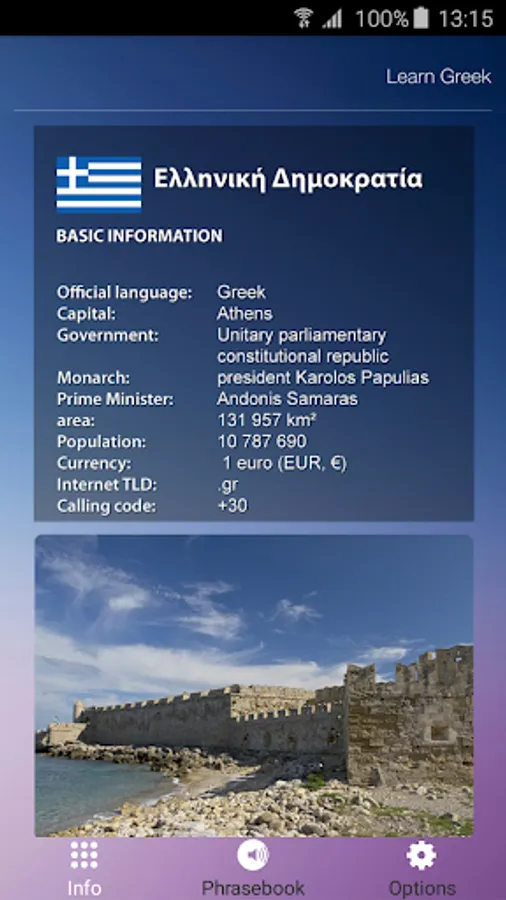 100% 13:15

Learn Greek

Ελληνική Δημοκρατία

BASIC INFORMATION

| | |
|---|---|
| Official language: | Greek |
| Capital: | Athens |
| Government: | Unitary parliamentary constitutional republic |
| Monarch: | president Karolos Papulias |
| Prime Minister: | Andonis Samaras |
| area: | 131 957 km² |
| Population: | 10 787 690 |
| Currency: | 1 euro (EUR, €) |
| Internet TLD: | .gr |
| Calling code: | +30 |

Info Phrasebook Options